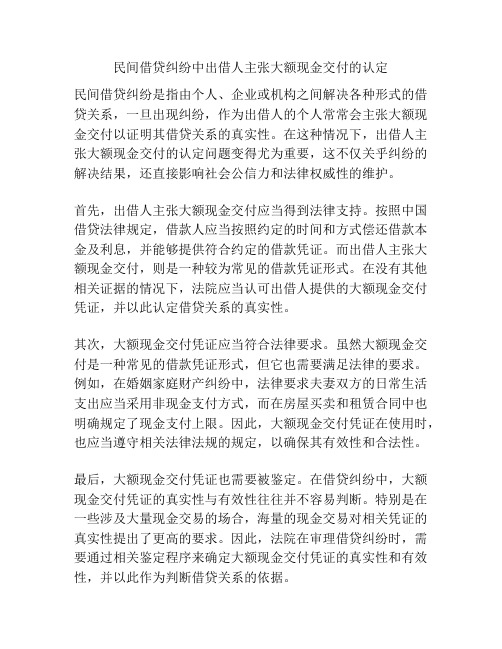 民间借贷纠纷中出借人主张大额现金交付的认定

民间借贷纠纷是指由个人、企业或机构之间解决各种形式的借贷关系，一旦出现纠纷，作为出借人的个人常常会主张大额现金交付以证明其借贷关系的真实性。在这种情况下，出借人主张大额现金交付的认定问题变得尤为重要，这不仅关乎纠纷的解决结果，还直接影响社会公信力和法律权威性的维护。

首先，出借人主张大额现金交付应当得到法律支持。按照中国借贷法律规定，借款人应当按照约定的时间和方式偿还借款本金及利息，并能够提供符合约定的借款凭证。而出借人主张大额现金交付，则是一种较为常见的借款凭证形式。在没有其他相关证据的情况下，法院应当认可出借人提供的大额现金交付凭证，并以此认定借贷关系的真实性。

其次，大额现金交付凭证应当符合法律要求。虽然大额现金交付是一种常见的借款凭证形式，但它也需要满足法律的要求。例如，在婚姻家庭财产纠纷中，法律要求夫妻双方的日常生活支出应当采用非现金支付方式，而在房屋买卖和租赁合同中也明确规定了现金支付上限。因此，大额现金交付凭证在使用时，也应当遵守相关法律法规的规定，以确保其有效性和合法性。

最后，大额现金交付凭证也需要被鉴定。在借贷纠纷中，大额现金交付凭证的真实性与有效性往往并不容易判断。特别是在一些涉及大量现金交易的场合，海量的现金交易对相关凭证的真实性提出了更高的要求。因此，法院在审理借贷纠纷时，需要通过相关鉴定程序来确定大额现金交付凭证的真实性和有效性，并以此作为判断借贷关系的依据。